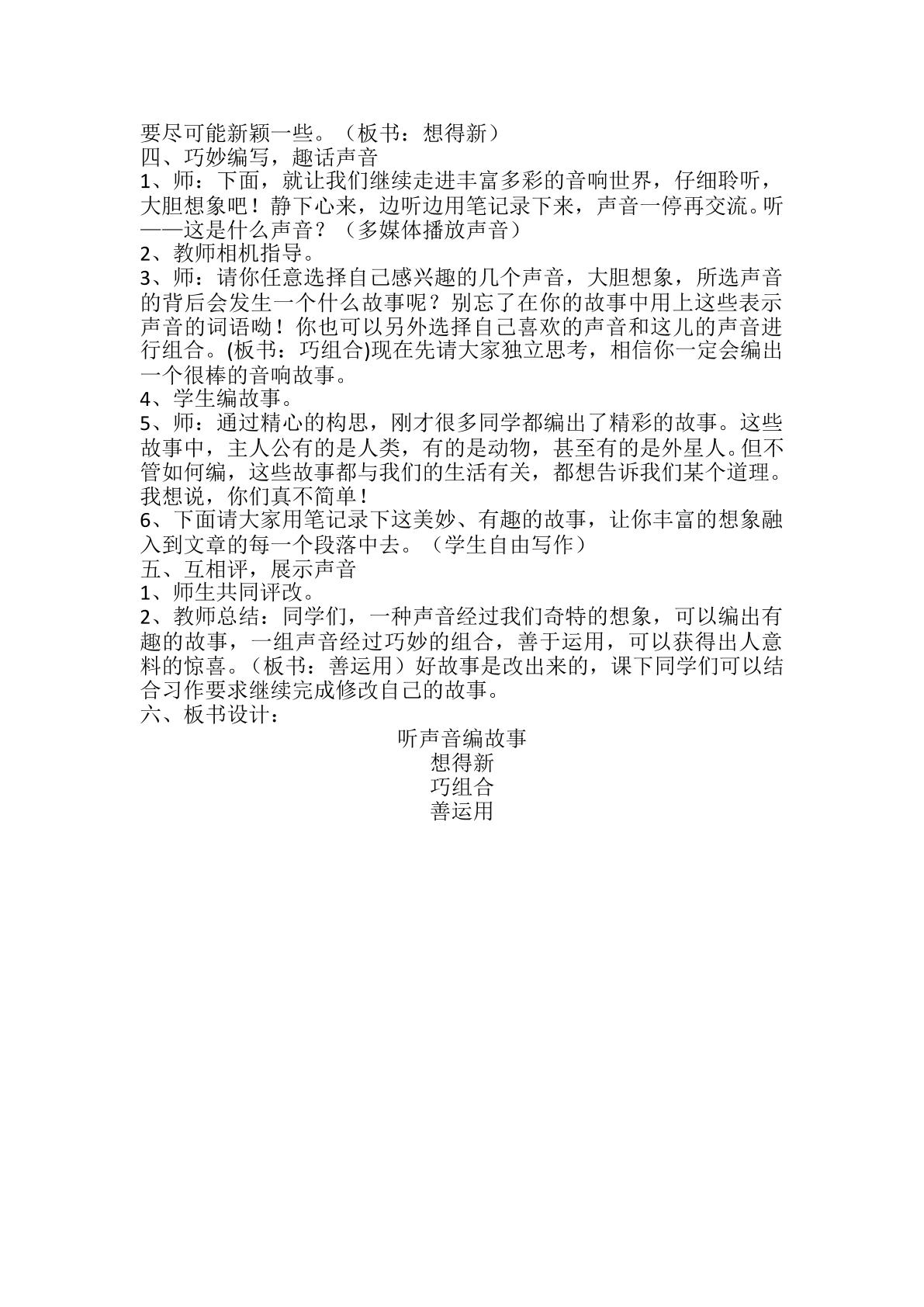 要尽可能新颖一些。（板书：想得新）

四、巧妙编写，趣话声音

1、师：下面，就让我们继续走进丰富多彩的音响世界，仔细聆听，大胆想象吧！静下心来，边听边用笔记录下来，声音一停再交流。听——这是什么声音？（多媒体播放声音）

2、教师相机指导。

3、师：请你任意选择自己感兴趣的几个声音，大胆想象，所选声音的背后会发生一个什么故事呢？别忘了在你的故事中用上这些表示声音的词语呦！你也可以另外选择自己喜欢的声音和这儿的声音进行组合。(板书：巧组合)现在先请大家独立思考，相信你一定会编出一个很棒的音响故事。

4、学生编故事。

5、师：通过精心的构思，刚才很多同学都编出了精彩的故事。这些故事中，主人公有的是人类，有的是动物，甚至有的是外星人。但不管如何编，这些故事都与我们的生活有关，都想告诉我们某个道理。我想说，你们真不简单！

6、下面请大家用笔记录下这美妙、有趣的故事，让你丰富的想象融入到文章的每一个段落中去。（学生自由写作）

五、互相评，展示声音

1、师生共同评改。

2、教师总结：同学们，一种声音经过我们奇特的想象，可以编出有趣的故事，一组声音经过巧妙的组合，善于运用，可以获得出人意料的惊喜。（板书：善运用）好故事是改出来的，课下同学们可以结合习作要求继续完成修改自己的故事。

六、板书设计：

听声音编故事
想得新
巧组合
善运用